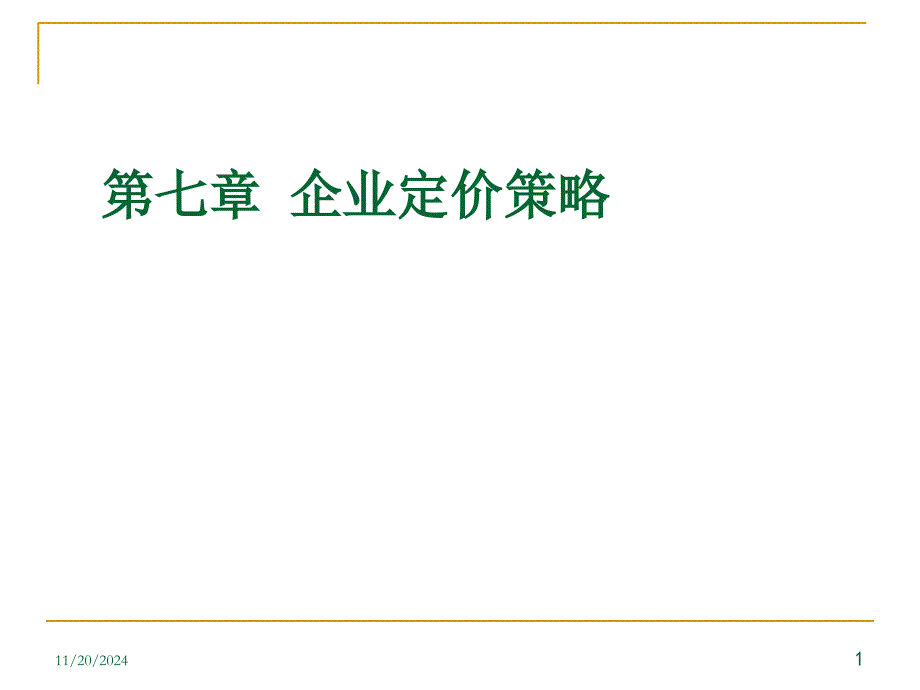 第七章  企业定价策略

11/20/2024

1